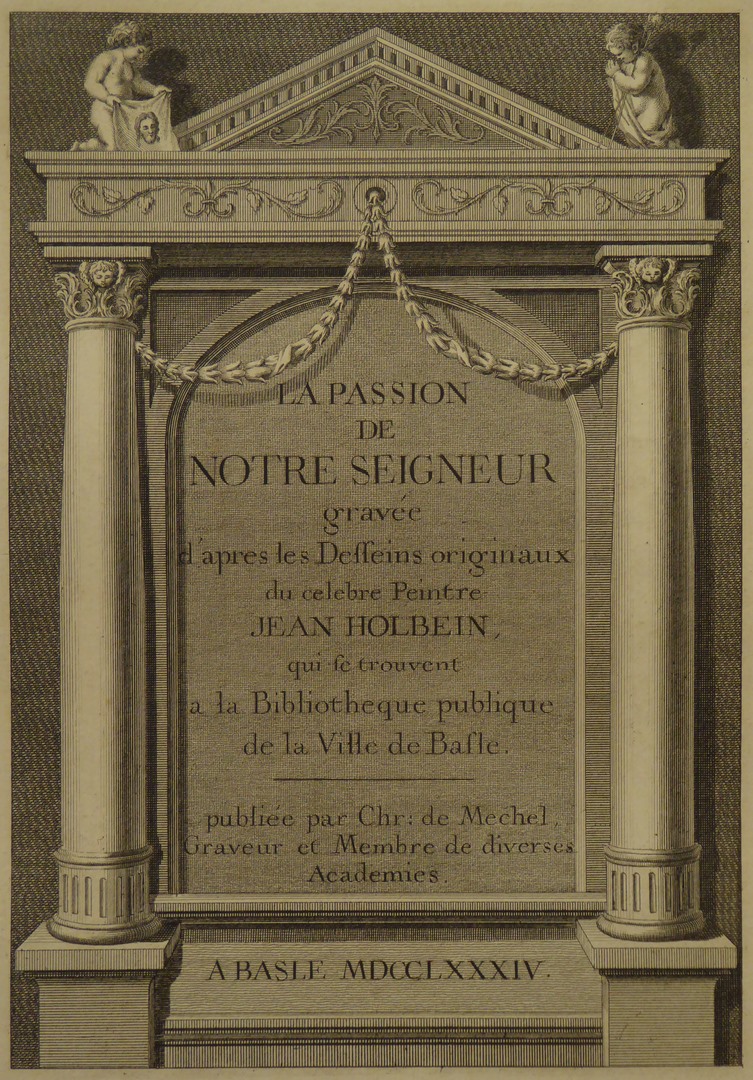 LA PASSION
DE
NOTRE SEIGNEUR
gravée
d'apres les Desseins originaux
du celebre Peintre
JEAN HOLBEIN,
qui se trouvent
a la Bibliotheque publique
de la Ville de Basle.

publiée par Chr: de Mechel,
Graveur et Membre de diverses
Academies.

A BASLE MDCCLXXXIV.